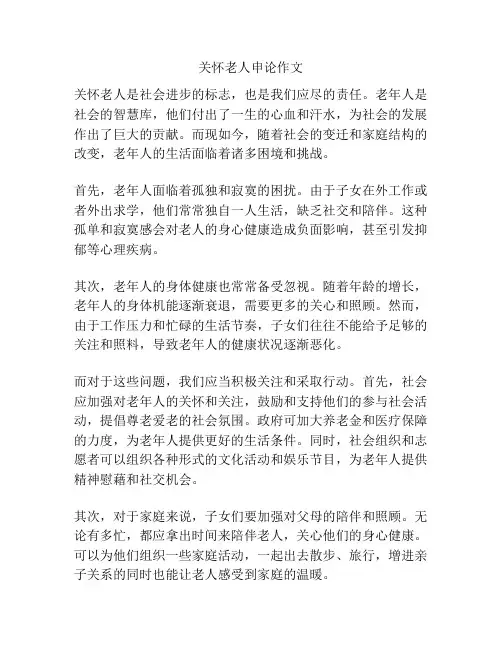 关怀老人申论作文

关怀老人是社会进步的标志，也是我们应尽的责任。老年人是社会的智慧库，他们付出了一生的心血和汗水，为社会的发展作出了巨大的贡献。而现如今，随着社会的变迁和家庭结构的改变，老年人的生活面临着诸多困境和挑战。

首先，老年人面临着孤独和寂寞的困扰。由于子女在外工作或者外出求学，他们常常独自一人生活，缺乏社交和陪伴。这种孤单和寂寞感会对老人的身心健康造成负面影响，甚至引发抑郁等心理疾病。

其次，老年人的身体健康也常常备受忽视。随着年龄的增长，老年人的身体机能逐渐衰退，需要更多的关心和照顾。然而，由于工作压力和忙碌的生活节奏，子女们往往不能给予足够的关注和照料，导致老年人的健康状况逐渐恶化。

而对于这些问题，我们应当积极关注和采取行动。首先，社会应加强对老年人的关怀和关注，鼓励和支持他们的参与社会活动，提倡尊老爱老的社会氛围。政府可加大养老金和医疗保障的力度，为老年人提供更好的生活条件。同时，社会组织和志愿者可以组织各种形式的文化活动和娱乐节目，为老年人提供精神慰藉和社交机会。

其次，对于家庭来说，子女们要加强对父母的陪伴和照顾。无论有多忙，都应拿出时间来陪伴老人，关心他们的身心健康。可以为他们组织一些家庭活动，一起出去散步、旅行，增进亲子关系的同时也能让老人感受到家庭的温暖。